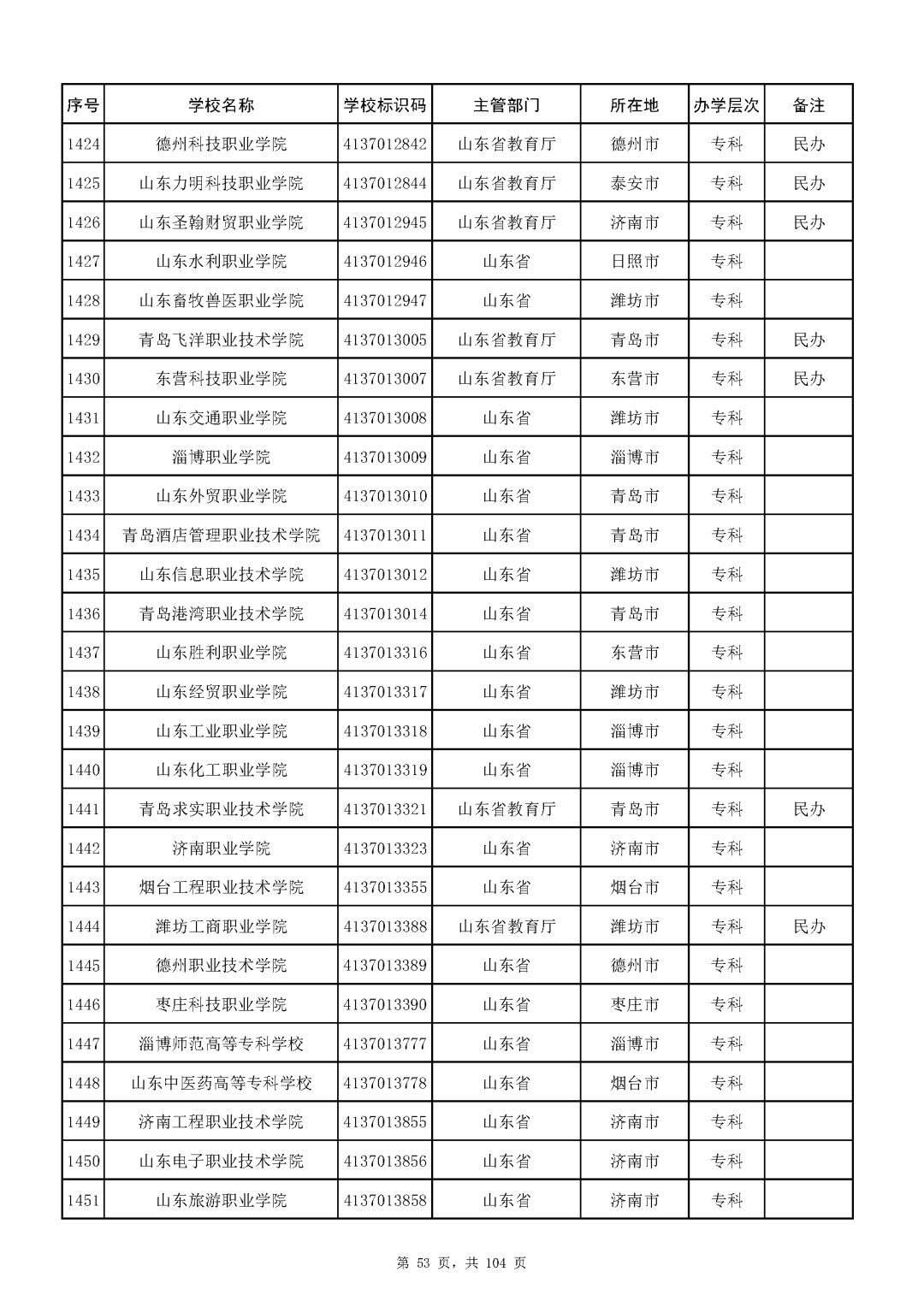 | 序号 | 学校名称 | 学校标识码 | 主管部门 | 所在地 | 办学层次 | 备注 |
|---|---|---|---|---|---|---|
| 1424 | 德州科技职业学院 | 4137012842 | 山东省教育厅 | 德州市 | 专科 | 民办 |
| 1425 | 山东力明科技职业学院 | 4137012844 | 山东省教育厅 | 泰安市 | 专科 | 民办 |
| 1426 | 山东圣翰财贸职业学院 | 4137012945 | 山东省教育厅 | 济南市 | 专科 | 民办 |
| 1427 | 山东水利职业学院 | 4137012946 | 山东省 | 日照市 | 专科 | |
| 1428 | 山东畜牧兽医职业学院 | 4137012947 | 山东省 | 潍坊市 | 专科 | |
| 1429 | 青岛飞洋职业技术学院 | 4137013005 | 山东省教育厅 | 青岛市 | 专科 | 民办 |
| 1430 | 东营科技职业学院 | 4137013007 | 山东省教育厅 | 东营市 | 专科 | 民办 |
| 1431 | 山东交通职业学院 | 4137013008 | 山东省 | 潍坊市 | 专科 | |
| 1432 | 淄博职业学院 | 4137013009 | 山东省 | 淄博市 | 专科 | |
| 1433 | 山东外贸职业学院 | 4137013010 | 山东省 | 青岛市 | 专科 | |
| 1434 | 青岛酒店管理职业技术学院 | 4137013011 | 山东省 | 青岛市 | 专科 | |
| 1435 | 山东信息职业技术学院 | 4137013012 | 山东省 | 潍坊市 | 专科 | |
| 1436 | 青岛港湾职业技术学院 | 4137013014 | 山东省 | 青岛市 | 专科 | |
| 1437 | 山东胜利职业学院 | 4137013316 | 山东省 | 东营市 | 专科 | |
| 1438 | 山东经贸职业学院 | 4137013317 | 山东省 | 潍坊市 | 专科 | |
| 1439 | 山东工业职业学院 | 4137013318 | 山东省 | 淄博市 | 专科 | |
| 1440 | 山东化工职业学院 | 4137013319 | 山东省 | 淄博市 | 专科 | |
| 1441 | 青岛求实职业技术学院 | 4137013321 | 山东省教育厅 | 青岛市 | 专科 | 民办 |
| 1442 | 济南职业学院 | 4137013323 | 山东省 | 济南市 | 专科 | |
| 1443 | 烟台工程职业技术学院 | 4137013355 | 山东省 | 烟台市 | 专科 | |
| 1444 | 潍坊工商职业学院 | 4137013388 | 山东省教育厅 | 潍坊市 | 专科 | 民办 |
| 1445 | 德州职业技术学院 | 4137013389 | 山东省 | 德州市 | 专科 | |
| 1446 | 枣庄科技职业学院 | 4137013390 | 山东省 | 枣庄市 | 专科 | |
| 1447 | 淄博师范高等专科学校 | 4137013777 | 山东省 | 淄博市 | 专科 | |
| 1448 | 山东中医药高等专科学校 | 4137013778 | 山东省 | 烟台市 | 专科 | |
| 1449 | 济南工程职业技术学院 | 4137013855 | 山东省 | 济南市 | 专科 | |
| 1450 | 山东电子职业技术学院 | 4137013856 | 山东省 | 济南市 | 专科 | |
| 1451 | 山东旅游职业学院 | 4137013858 | 山东省 | 济南市 | 专科 | |

第 53 页，共 104 页